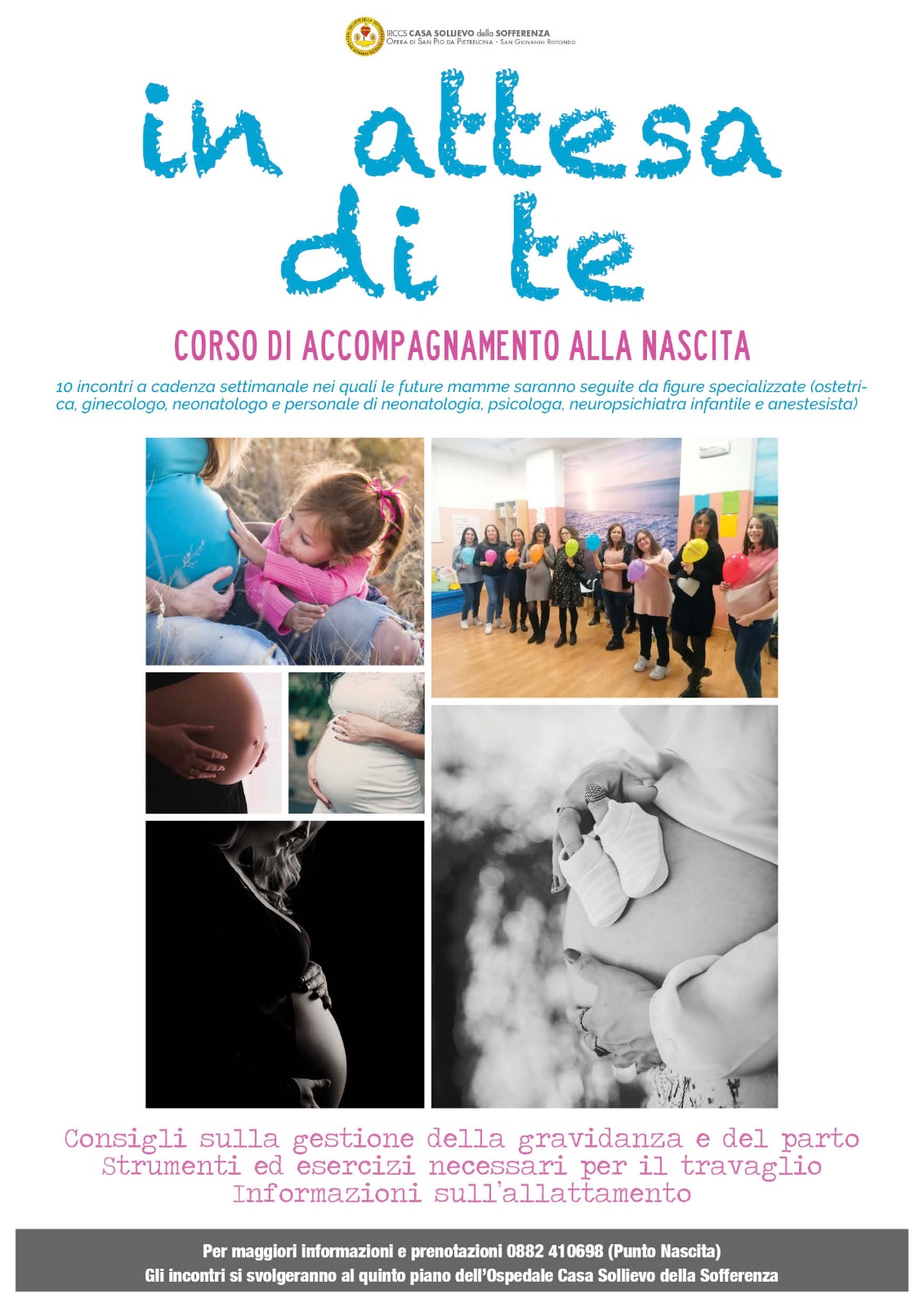 IRCCS CASA SOLLIEVO della SOFFERENZA
Opera di San Pio da Pietrelcina - San Giovanni Rotondo

in attesa di te

CORSO DI ACCOMPAGNAMENTO ALLA NASCITA

10 incontri a cadenza settimanale nei quali le future mamme saranno seguite da figure specializzate (ostetrica, ginecologo, neonatologo e personale di neonatologia, psicologa, neuropsichiatra infantile e anestesista)

Consigli sulla gestione della gravidanza e del parto
Strumenti ed esercizi necessari per il travaglio
Informazioni sull'allattamento

Per maggiori informazioni e prenotazioni 0882 410698 (Punto Nascita)
Gli incontri si svolgeranno al quinto piano dell'Ospedale Casa Sollievo della Sofferenza